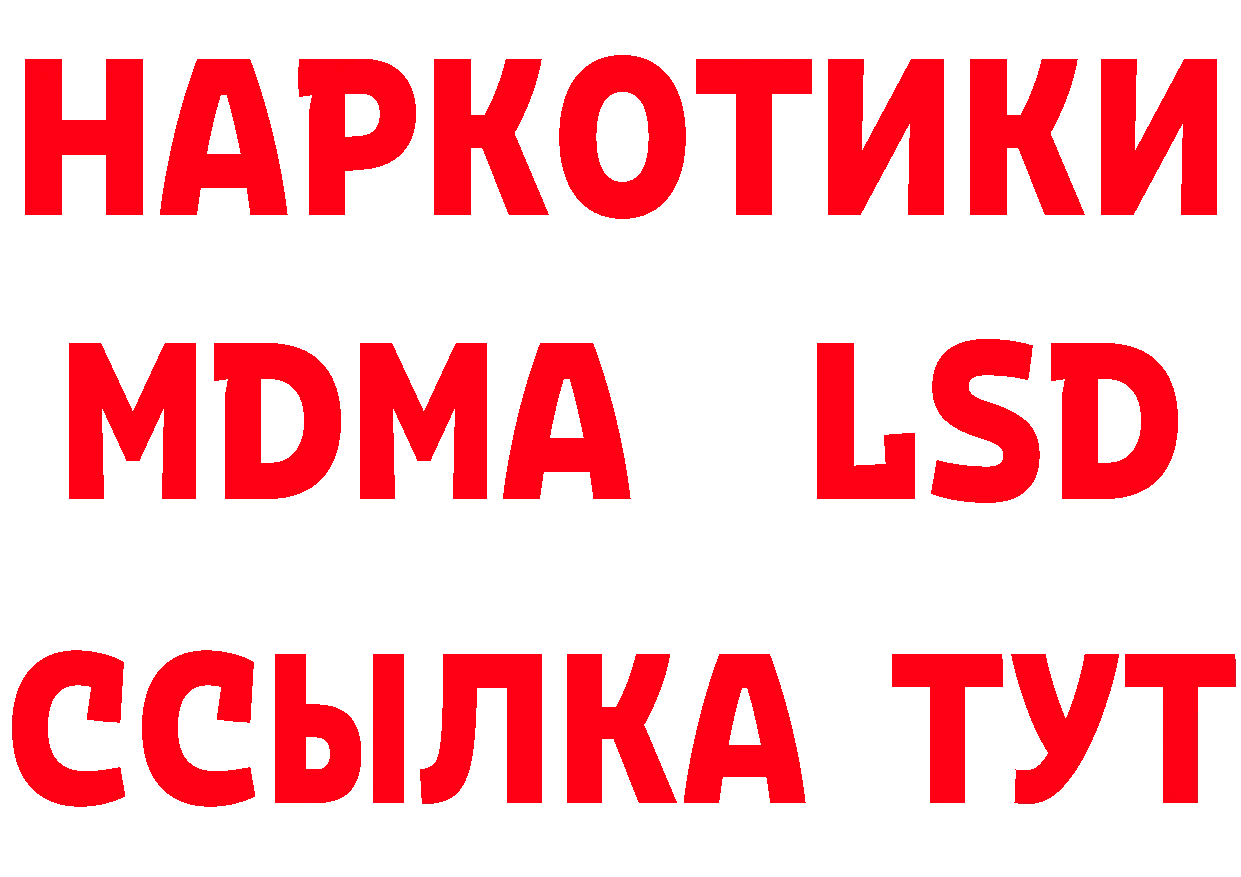 НАРКОТИКИ
MDMA LSD
ССЫЛКА ТУТ